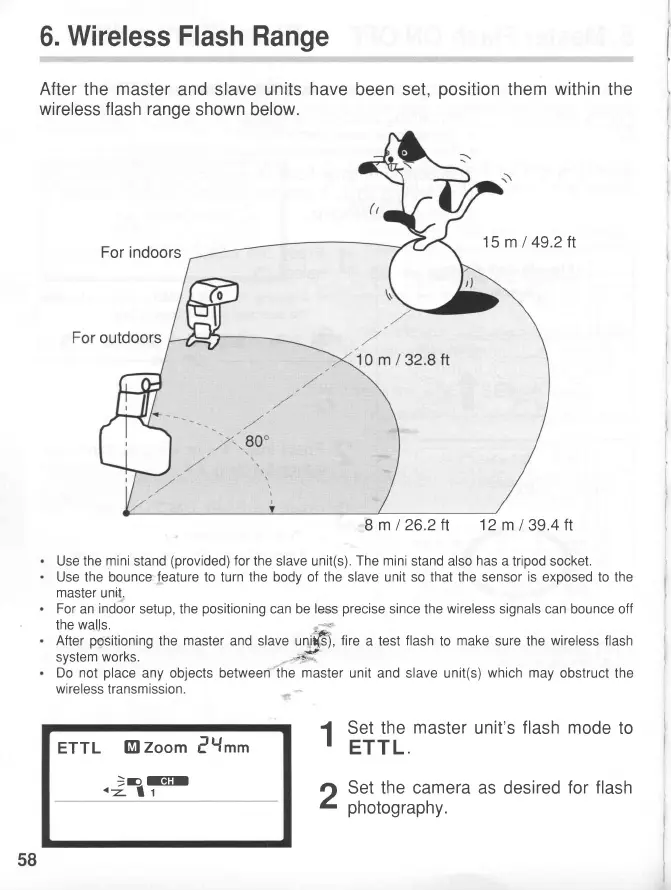 6. Wireless Flash Range

After the master and slave units have been set, position them within the wireless flash range shown below.

For indoors

For outdoors

15 m / 49.2 ft

10 m / 32.8 ft

80°

8 m / 26.2 ft

12 m / 39.4 ft

• Use the mini stand (provided) for the slave unit(s). The mini stand also has a tripod socket.
• Use the bounce feature to turn the body of the slave unit so that the sensor is exposed to the master unit.
• For an indoor setup, the positioning can be less precise since the wireless signals can bounce off the walls.
• After positioning the master and slave unit(s), fire a test flash to make sure the wireless flash system works.
• Do not place any objects between the master unit and slave unit(s) which may obstruct the wireless transmission.

ETTL M Zoom 24mm

CH 1

1 Set the master unit's flash mode to ETTL.

2 Set the camera as desired for flash photography.

58